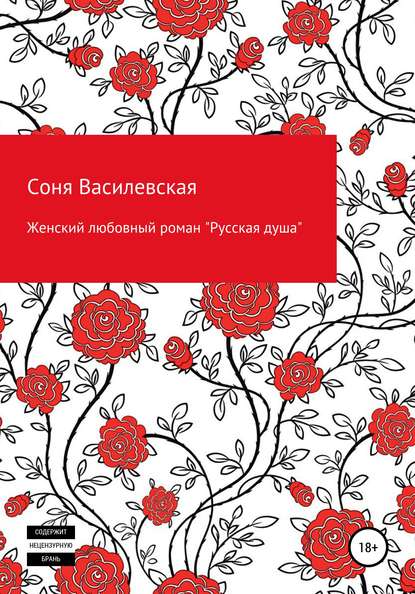 Соня Василевская

Женский любовный роман "Русская душа"

СОДЕРЖИТ
НЕЦЕНЗУРНУЮ
БРАНЬ

18+